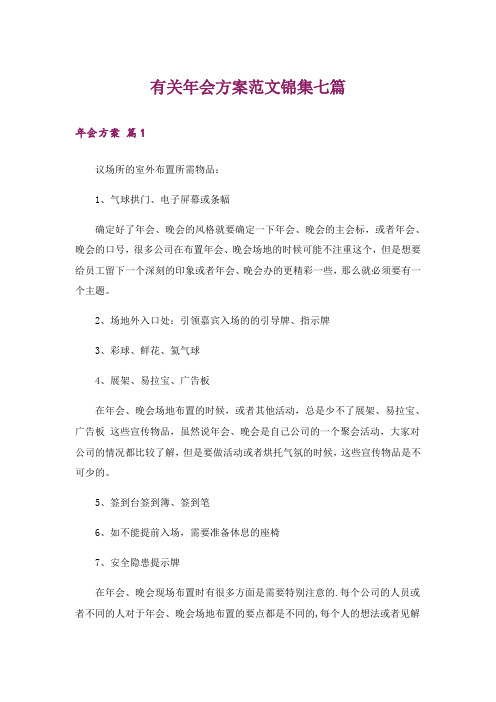 有关年会方案范文锦集七篇

年会方案 篇1

议场所的室外布置所需物品：

1、气球拱门、电子屏幕或条幅

确定好了年会、晚会的风格就要确定一下年会、晚会的主会标，或者年会、晚会的口号，很多公司在布置年会、晚会场地的时候可能不注重这个，但是想要给员工留下一个深刻的印象或者年会、晚会办的更精彩一些，那么就必须要有一个主题。

2、场地外入口处：引领嘉宾入场的的引导牌、指示牌

3、彩球、鲜花、氢气球

4、展架、易拉宝、广告板

在年会、晚会场地布置的时候，或者其他活动，总是少不了展架、易拉宝、广告板 这些宣传物品，虽然说年会、晚会是自己公司的一个聚会活动，大家对公司的情况都比较了解，但是要做活动或者烘托气氛的时候，这些宣传物品是不可少的。

5、签到台签到簿、签到笔

6、如不能提前入场，需要准备休息的座椅

7、安全隐患提示牌

在年会、晚会现场布置时有很多方面是需要特别注意的.每个公司的人员或者不同的人对于年会、晚会场地布置的要点都是不同的,每个人的想法或者见解